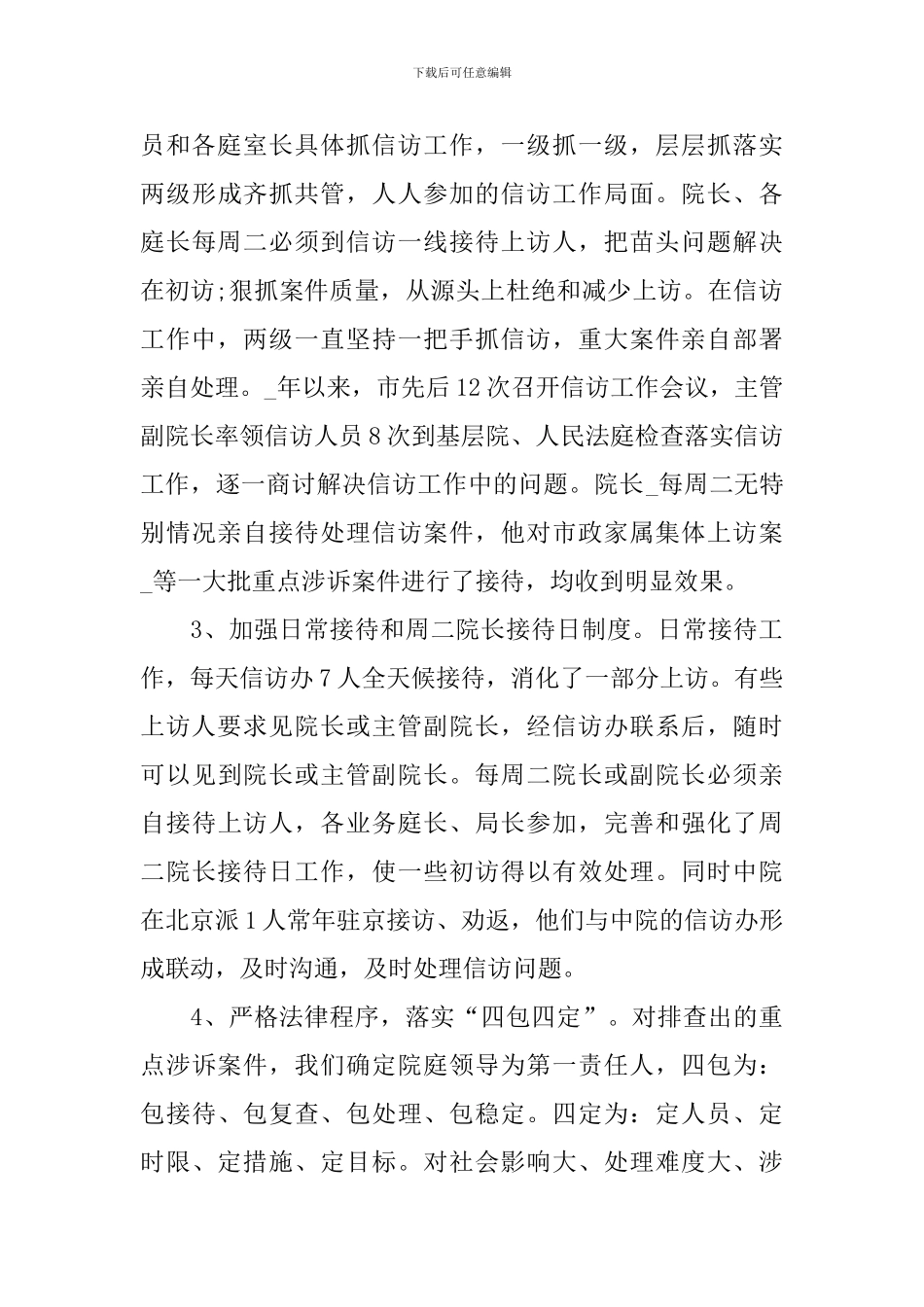 下载后可任意编辑

员和各庭室长具体抓信访工作，一级抓一级，层层抓落实两级形成齐抓共管，人人参加的信访工作局面。院长、各庭长每周二必须到信访一线接待上访人，把苗头问题解决在初访;狠抓案件质量，从源头上杜绝和减少上访。在信访工作中，两级一直坚持一把手抓信访，重大案件亲自部署亲自处理。_年以来，市先后12次召开信访工作会议，主管副院长率领信访人员8次到基层院、人民法庭检查落实信访工作，逐一商讨解决信访工作中的问题。院长_每周二无特别情况亲自接待处理信访案件，他对市政家属集体上访案_等一大批重点涉诉案件进行了接待，均收到明显效果。

3、加强日常接待和周二院长接待日制度。日常接待工作，每天信访办7人全天候接待，消化了一部分上访。有些上访人要求见院长或主管副院长，经信访办联系后，随时可以见到院长或主管副院长。每周二院长或副院长必须亲自接待上访人，各业务庭长、局长参加，完善和强化了周二院长接待日工作，使一些初访得以有效处理。同时中院在北京派1人常年驻京接访、劝返，他们与中院的信访办形成联动，及时沟通，及时处理信访问题。

4、严格法律程序，落实“四包四定”。对排查出的重点涉诉案件，我们确定院庭领导为第一责任人，四包为：包接待、包复查、包处理、包稳定。四定为：定人员、定时限、定措施、定目标。对社会影响大、处理难度大、涉